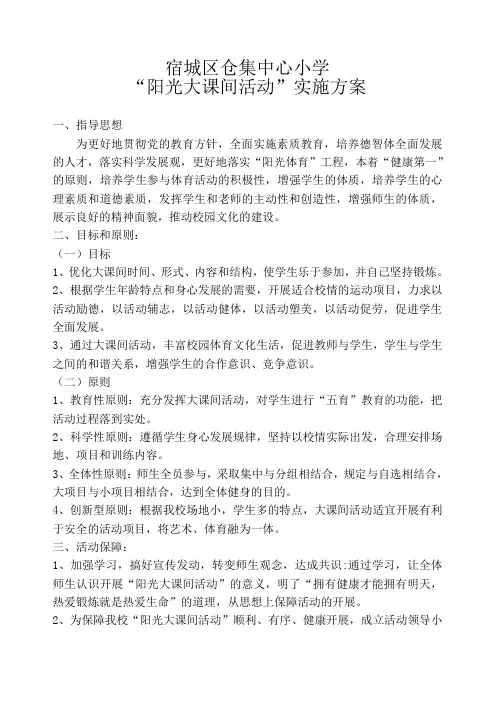 宿城区仓集中心小学
“阳光大课间活动”实施方案

一、指导思想

为更好地贯彻党的教育方针，全面实施素质教育，培养德智体全面发展的人才，落实科学发展观，更好地落实“阳光体育”工程，本着“健康第一”的原则，培养学生参与体育活动的积极性，增强学生的体质，培养学生的心理素质和道德素质，发挥学生和老师的主动性和创造性，增强师生的体质，展示良好的精神面貌，推动校园文化的建设。

二、目标和原则：

（一）目标

1、优化大课间时间、形式、内容和结构，使学生乐于参加，并自己坚持锻炼。

2、根据学生年龄特点和身心发展的需要，开展适合校情的运动项目，力求以活动励德，以活动辅志，以活动健体，以活动塑美，以活动促劳，促进学生全面发展。

3、通过大课间活动，丰富校园体育文化生活，促进教师与学生，学生与学生之间的和谐关系，增强学生的合作意识、竞争意识。

（二）原则

1、教育性原则：充分发挥大课间活动，对学生进行“五育”教育的功能，把活动过程落到实处。

2、科学性原则：遵循学生身心发展规律，坚持以校情实际出发，合理安排场地、项目和训练内容。

3、全体性原则：师生全员参与，采取集中与分组相结合，规定与自选相结合，大项目与小项目相结合，达到全体健身的目的。

4、创新型原则：根据我校场地小，学生多的特点，大课间活动适宜开展有利于安全的活动项目，将艺术、体育融为一体。

三、活动保障：

1、加强学习，搞好宣传发动，转变师生观念，达成共识:通过学习，让全体师生认识开展“阳光大课间活动”的意义，明了“拥有健康才能拥有明天，热爱锻炼就是热爱生命”的道理，从思想上保障活动的开展。

2、为保障我校“阳光大课间活动”顺利、有序、健康开展，成立活动领导小